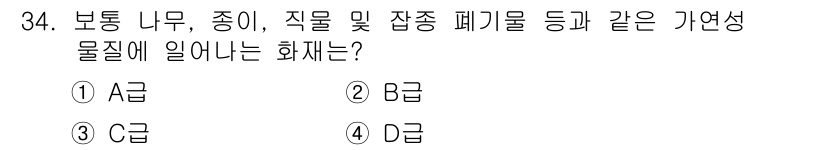 34. 보통 나무, 종이, 직물 및 잡종 폐기물 등과 같은 가연성 물질에 일어나는 화재는?

① A급 ② B급

③ C급 ④ D급